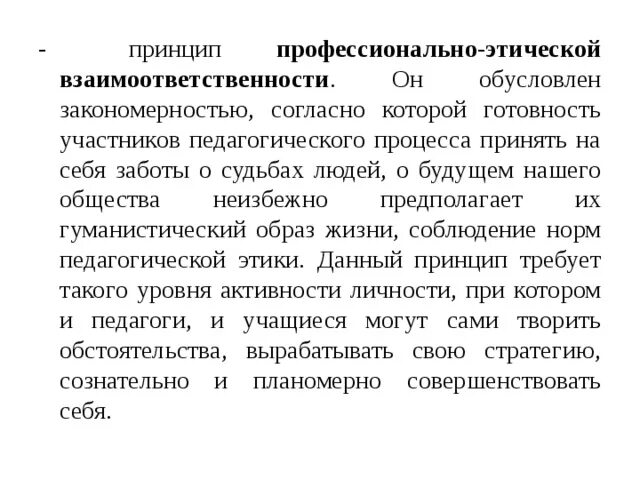 - принцип профессионально-этической взаимоответственности. Он обусловлен закономерностью, согласно которой готовность участников педагогического процесса принять на себя заботы о судьбах людей, о будущем нашего общества неизбежно предполагает их гуманистический образ жизни, соблюдение норм педагогической этики. Данный принцип требует такого уровня активности личности, при котором и педагоги, и учащиеся могут сами творить обстоятельства, вырабатывать свою стратегию, сознательно и планомерно совершенствовать себя.